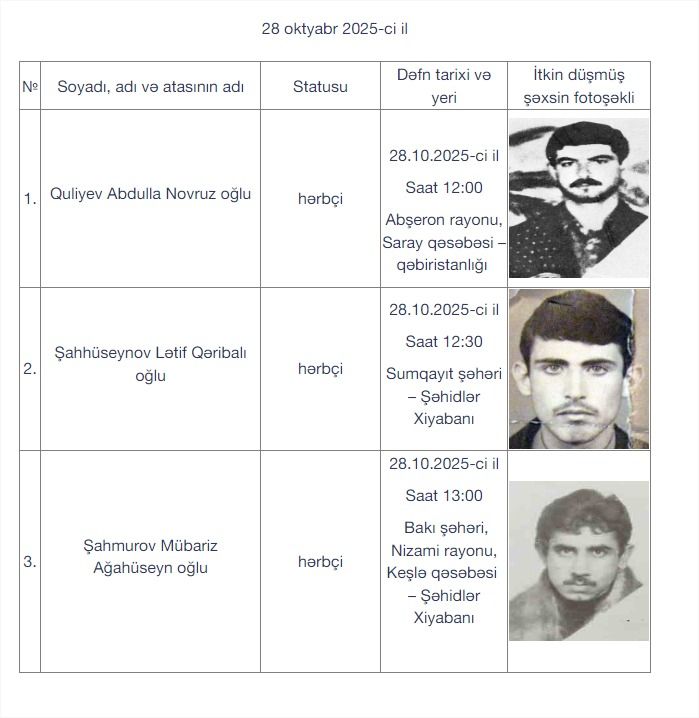 28 oktyabr 2025-ci il

| № | Soyadı, adı və atasının adı | Statusu | Dəfn tarixi və yeri | İtkin düşmüş şəxsin fotoşəkli |
|---|---|---|---|---|
| 1. | Quliyev Abdulla Novruz oğlu | hərbçi | 28.10.2025-ci il Saat 12:00 Abşeron rayonu, Saray qəsəbəsi – qəbiristanlığı | |
| 2. | Şahhüseynov Lətif Qəribalı oğlu | hərbçi | 28.10.2025-ci il Saat 12:30 Sumqayıt şəhəri – Şəhidlər Xiyabanı | |
| 3. | Şahmurov Mübariz Ağahüseyn oğlu | hərbçi | 28.10.2025-ci il Saat 13:00 Bakı şəhəri, Nizami rayonu, Keşlə qəsəbəsi – Şəhidlər Xiyabanı | |